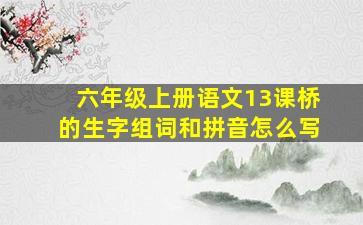 六年级上册语文13课桥的生字组词和拼音怎么写